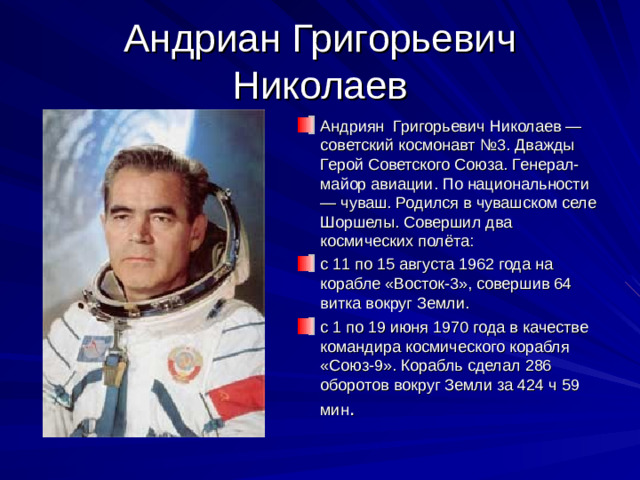 Андриан Григорьевич Николаев

Андриян Григорьевич Николаев — советский космонавт №3. Дважды Герой Советского Союза. Генерал-майор авиации. По национальности — чуваш. Родился в чувашском селе Шоршелы. Совершил два космических полёта:

с 11 по 15 августа 1962 года на корабле «Восток-3», совершив 64 витка вокруг Земли.

с 1 по 19 июня 1970 года в качестве командира космического корабля «Союз-9». Корабль сделал 286 оборотов вокруг Земли за 424 ч 59 мин.